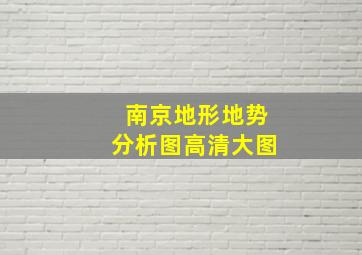 南京地形地势
分析图高清大图